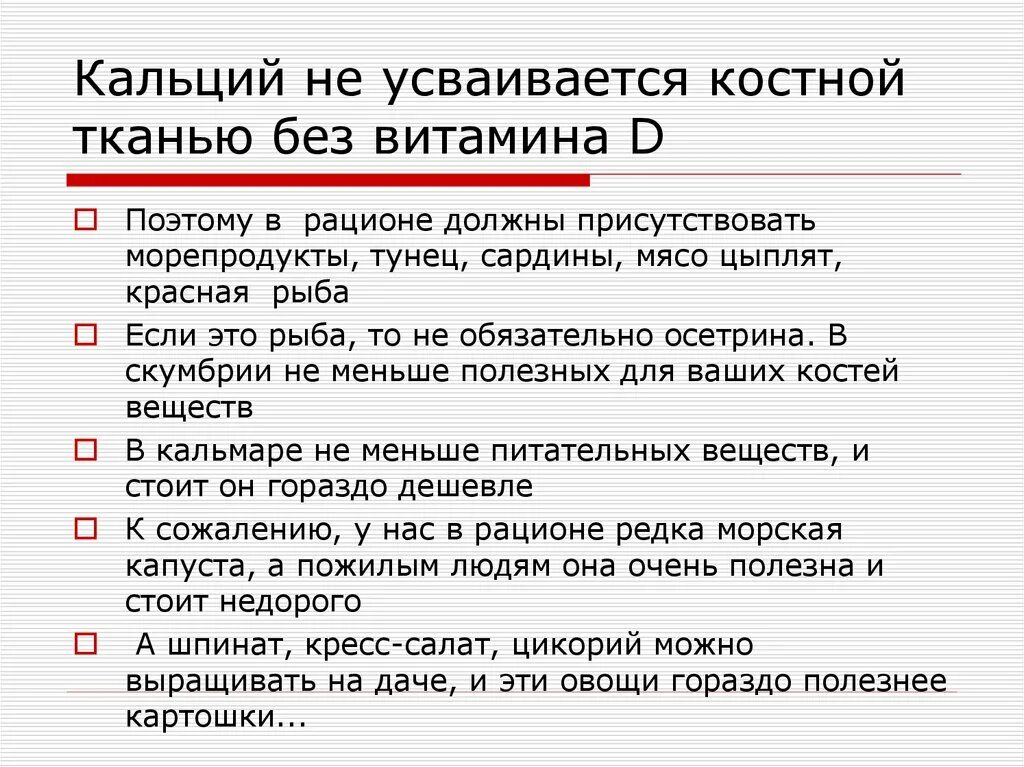 Кальций не усваивается костной тканью без витамина D

Поэтому в рационе должны присутствовать морепродукты, тунец, сардины, мясо цыплят, красная рыба

Если это рыба, то не обязательно осетрина. В скумбрии не меньше полезных для ваших костей веществ

В кальмаре не меньше питательных веществ, и стоит он гораздо дешевле

К сожалению, у нас в рационе редка морская капуста, а пожилым людям она очень полезна и стоит недорого

А шпинат, кресс-салат, цикорий можно выращивать на даче, и эти овощи гораздо полезнее картошки...